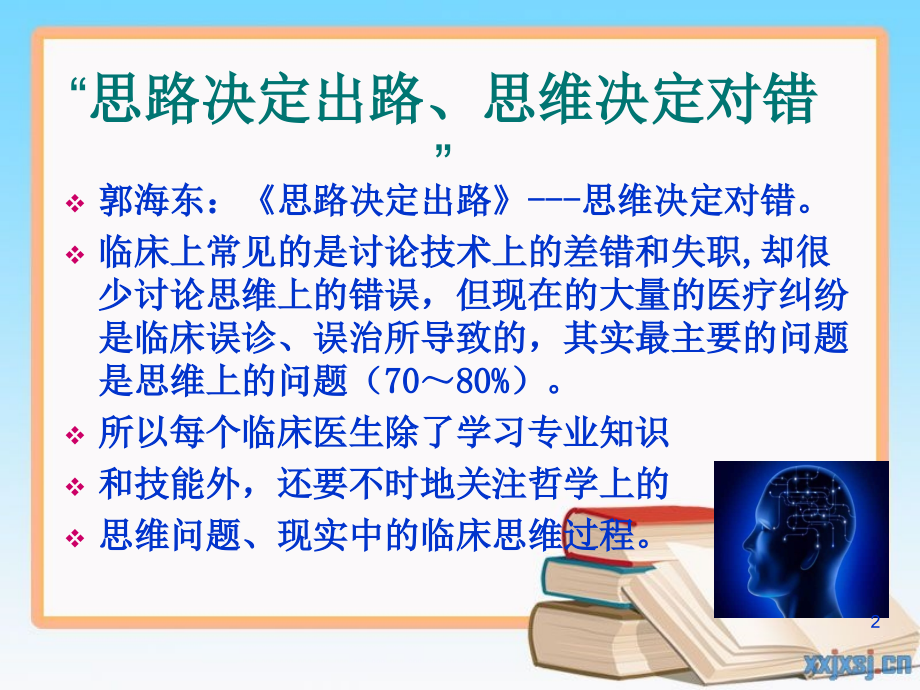 “思路决定出路、思维决定对错”

❖ 郭海东：《思路决定出路》---思维决定对错。

❖ 临床上常见的是讨论技术上的差错和失职，却很少讨论思维上的错误，但现在的大量的医疗纠纷是临床误诊、误治所导致的，其实最主要的问题是思维上的问题（70～80%）。

❖ 所以每个临床医生除了学习专业知识

❖ 和技能外，还要不时地关注哲学上的

❖ 思维问题、现实中的临床思维过程。

2

xxjxsj.cn